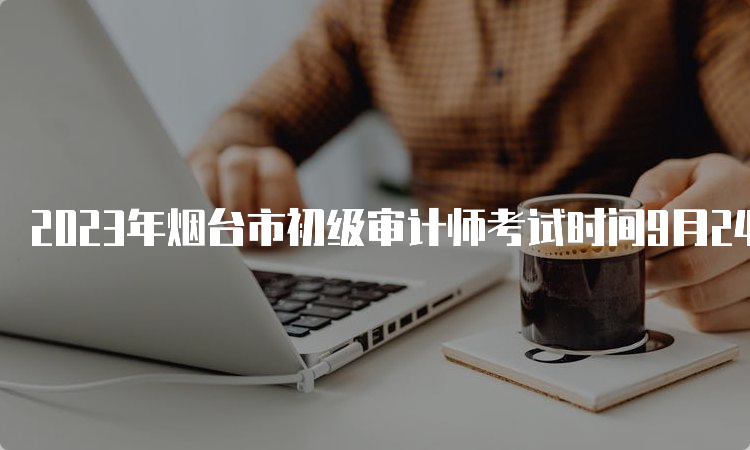 2023年烟台市初级审计师考试时间9月24